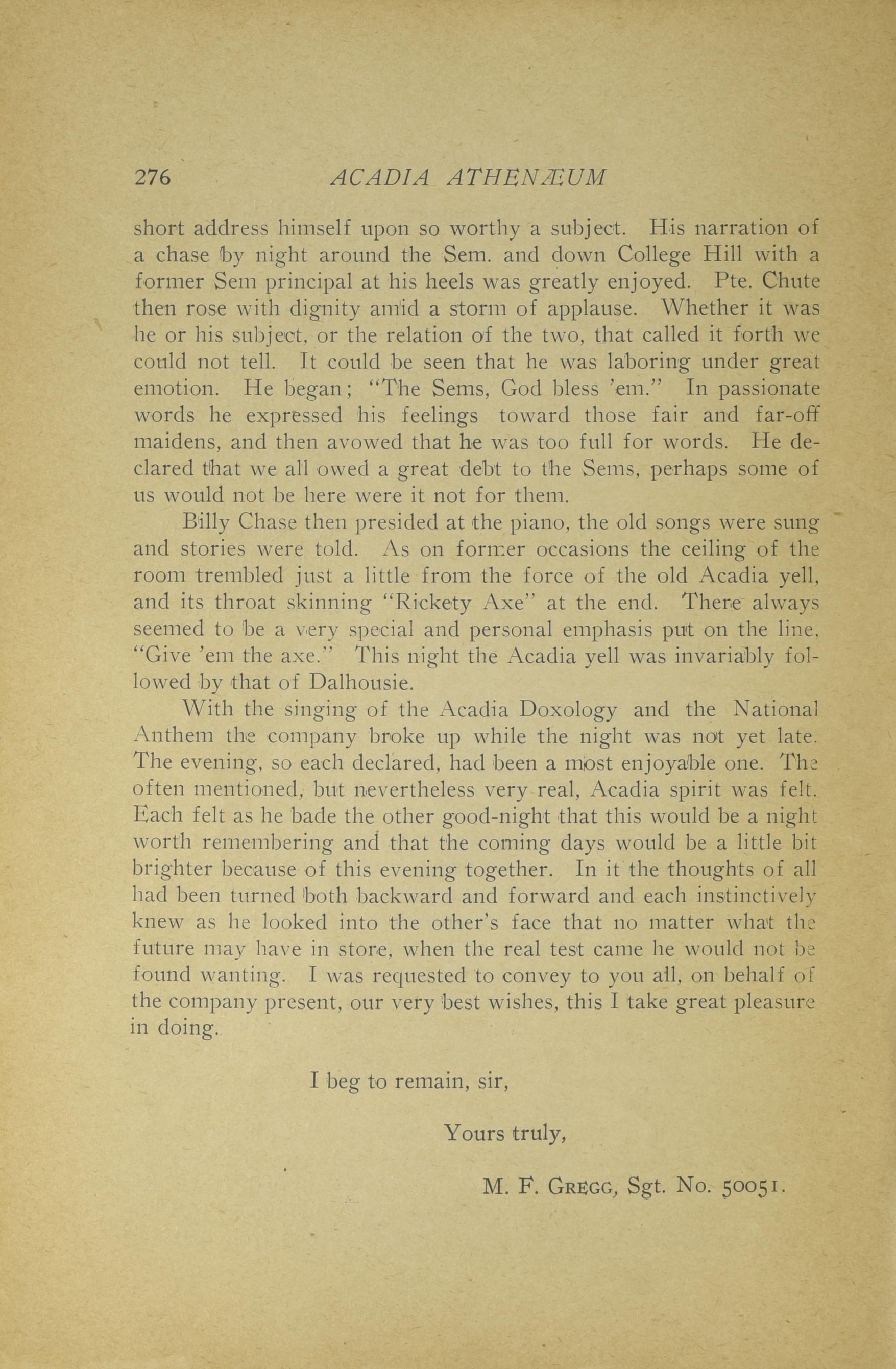 276 ACADIA ATHENÆUM

short address himself upon so worthy a subject. His narration of a chase by night around the Sem. and down College Hill with a former Sem principal at his heels was greatly enjoyed. Pte. Chute then rose with dignity amid a storm of applause. Whether it was he or his subject, or the relation of the two, that called it forth we could not tell. It could be seen that he was laboring under great emotion. He began; "The Sems, God bless 'em." In passionate words he expressed his feelings toward those fair and far-off maidens, and then avowed that he was too full for words. He declared that we all owed a great debt to the Sems, perhaps some of us would not be here were it not for them.

Billy Chase then presided at the piano, the old songs were sung and stories were told. As on former occasions the ceiling of the room trembled just a little from the force of the old Acadia yell, and its throat skinning "Rickety Axe" at the end. There always seemed to be a very special and personal emphasis put on the line, "Give 'em the axe." This night the Acadia yell was invariably followed by that of Dalhousie.

With the singing of the Acadia Doxology and the National Anthem the company broke up while the night was not yet late. The evening, so each declared, had been a most enjoyable one. The often mentioned, but nevertheless very real, Acadia spirit was felt. Each felt as he bade the other good-night that this would be a night worth remembering and that the coming days would be a little bit brighter because of this evening together. In it the thoughts of all had been turned both backward and forward and each instinctively knew as he looked into the other's face that no matter what the future may have in store, when the real test came he would not be found wanting. I was requested to convey to you all, on behalf of the company present, our very best wishes, this I take great pleasure in doing.

I beg to remain, sir,

Yours truly,

M. F. GREGG, Sgt. No. 50051.